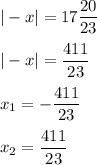 $|-x| = 17\frac{20}{23}$

$|-x| = \frac{411}{23}$

$x_1 = -\frac{411}{23}$

$x_2 = \frac{411}{23}$